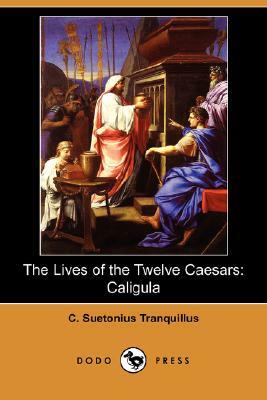 The Lives of the Twelve Caesars: Caligula

C. Suetonius Tranquillus

DODO PRESS